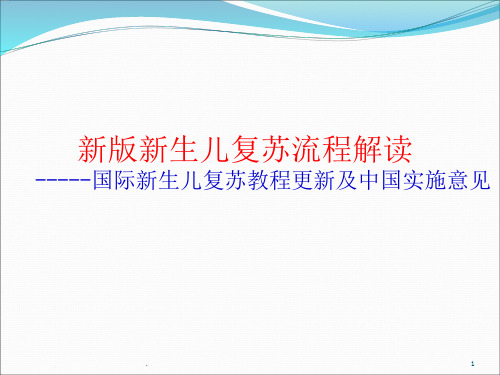 新版新生儿复苏流程解读

-----国际新生儿复苏教程更新及中国实施意见

.

1